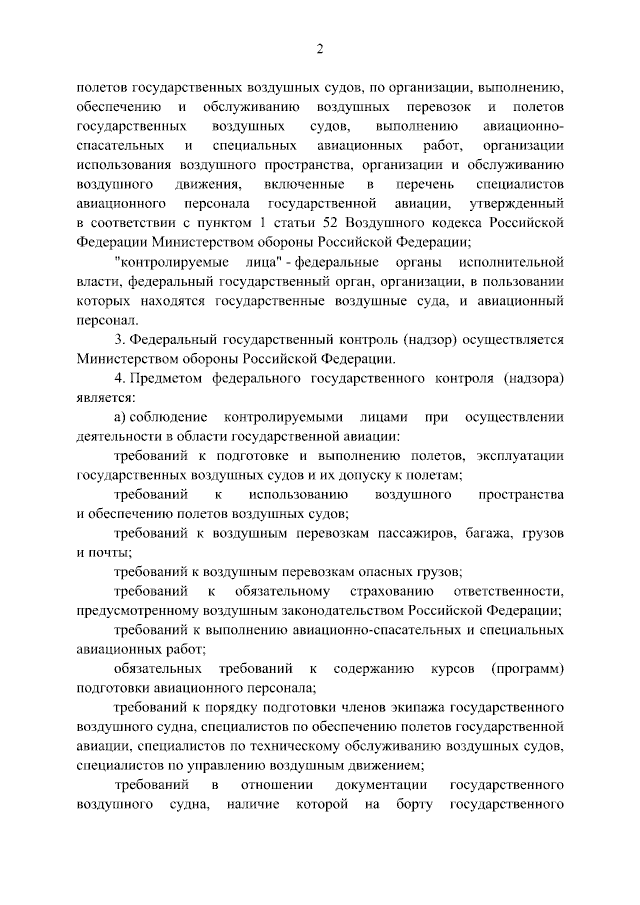 2

полетов государственных воздушных судов, по организации, выполнению, обеспечению и обслуживанию воздушных перевозок и полетов государственных воздушных судов, выполнению авиационно-спасательных и специальных авиационных работ, организации использования воздушного пространства, организации и обслуживанию воздушного движения, включенные в перечень специалистов авиационного персонала государственной авиации, утвержденный в соответствии с пунктом 1 статьи 52 Воздушного кодекса Российской Федерации Министерством обороны Российской Федерации;

"контролируемые лица" - федеральные органы исполнительной власти, федеральный государственный орган, организации, в пользовании которых находятся государственные воздушные суда, и авиационный персонал.

3. Федеральный государственный контроль (надзор) осуществляется Министерством обороны Российской Федерации.

4. Предметом федерального государственного контроля (надзора) является:

а) соблюдение контролируемыми лицами при осуществлении деятельности в области государственной авиации:

требований к подготовке и выполнению полетов, эксплуатации государственных воздушных судов и их допуску к полетам;

требований к использованию воздушного пространства и обеспечению полетов воздушных судов;

требований к воздушным перевозкам пассажиров, багажа, грузов и почты;

требований к воздушным перевозкам опасных грузов;

требований к обязательному страхованию ответственности, предусмотренному воздушным законодательством Российской Федерации;

требований к выполнению авиационно-спасательных и специальных авиационных работ;

обязательных требований к содержанию курсов (программ) подготовки авиационного персонала;

требований к порядку подготовки членов экипажа государственного воздушного судна, специалистов по обеспечению полетов государственной авиации, специалистов по техническому обслуживанию воздушных судов, специалистов по управлению воздушным движением;

требований в отношении документации государственного воздушного судна, наличие которой на борту государственного